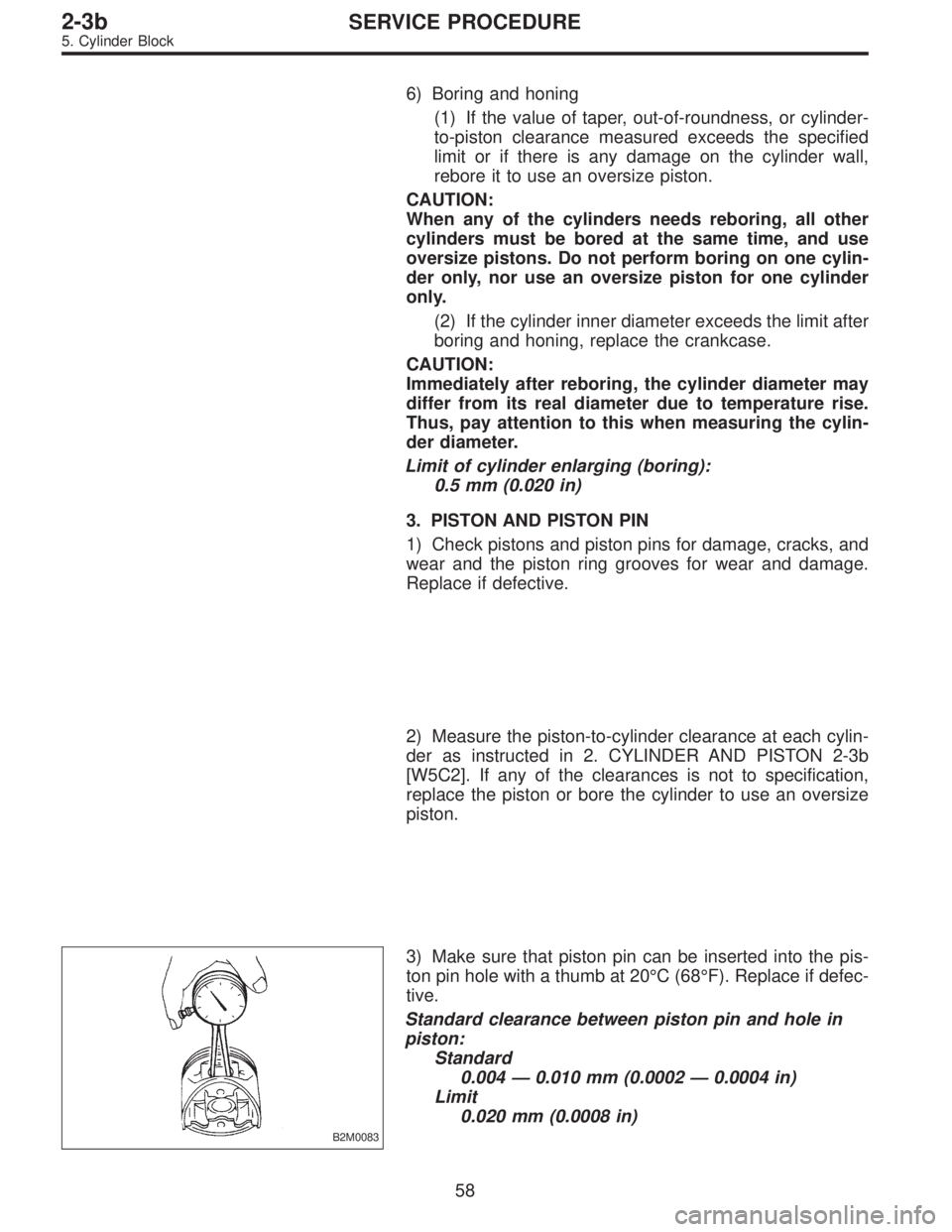 2-3b SERVICE PROCEDURE
5. Cylinder Block

6) Boring and honing

(1) If the value of taper, out-of-roundness, or cylinder-to-piston clearance measured exceeds the specified limit or if there is any damage on the cylinder wall, rebore it to use an oversize piston.

CAUTION:
When any of the cylinders needs reboring, all other cylinders must be bored at the same time, and use oversize pistons. Do not perform boring on one cylinder only, nor use an oversize piston for one cylinder only.

(2) If the cylinder inner diameter exceeds the limit after boring and honing, replace the crankcase.

CAUTION:
Immediately after reboring, the cylinder diameter may differ from its real diameter due to temperature rise. Thus, pay attention to this when measuring the cylinder diameter.

Limit of cylinder enlarging (boring):
0.5 mm (0.020 in)

3. PISTON AND PISTON PIN

1) Check pistons and piston pins for damage, cracks, and wear and the piston ring grooves for wear and damage. Replace if defective.

2) Measure the piston-to-cylinder clearance at each cylinder as instructed in 2. CYLINDER AND PISTON 2-3b [W5C2]. If any of the clearances is not to specification, replace the piston or bore the cylinder to use an oversize piston.

B2M0083

3) Make sure that piston pin can be inserted into the piston pin hole with a thumb at 20°C (68°F). Replace if defective.

Standard clearance between piston pin and hole in piston:
Standard
0.004 — 0.010 mm (0.0002 — 0.0004 in)
Limit
0.020 mm (0.0008 in)

58

carmanualsonline.info